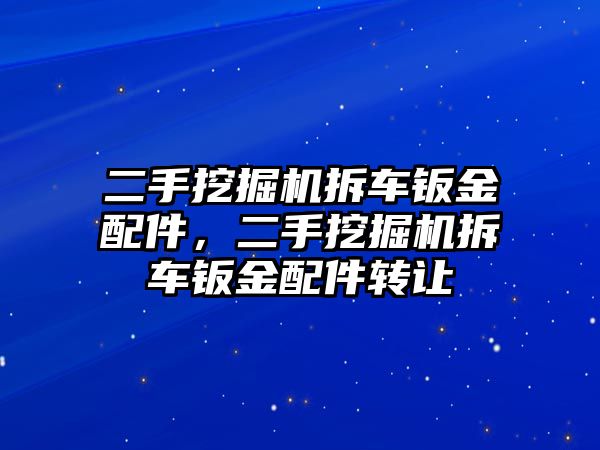 二手挖掘机拆车钣金配件，二手挖掘机拆车钣金配件转让